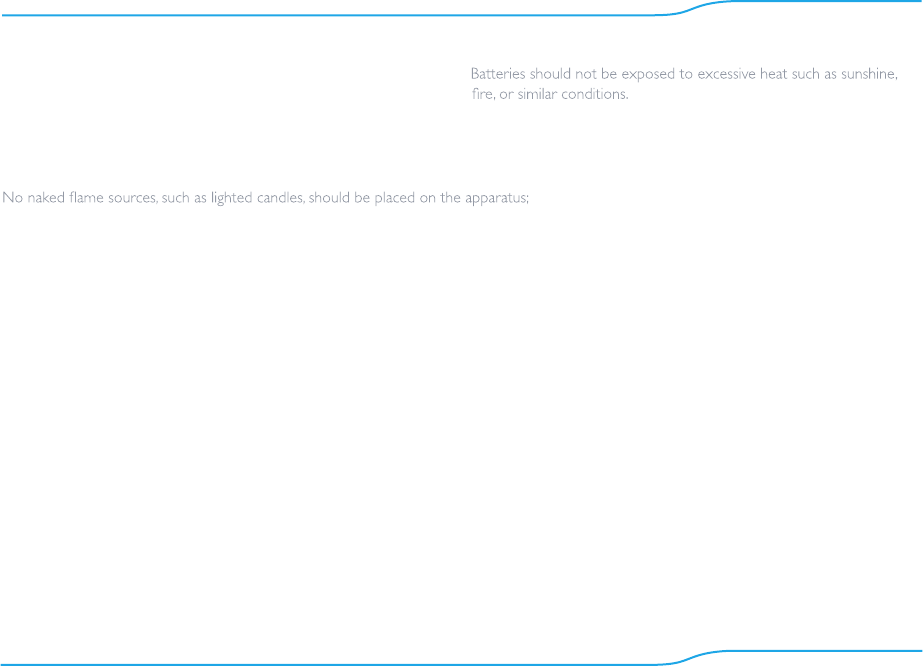 Batteries should not be exposed to excessive heat such as sunshine, fire, or similar conditions.

No naked flame sources, such as lighted candles, should be placed on the apparatus;